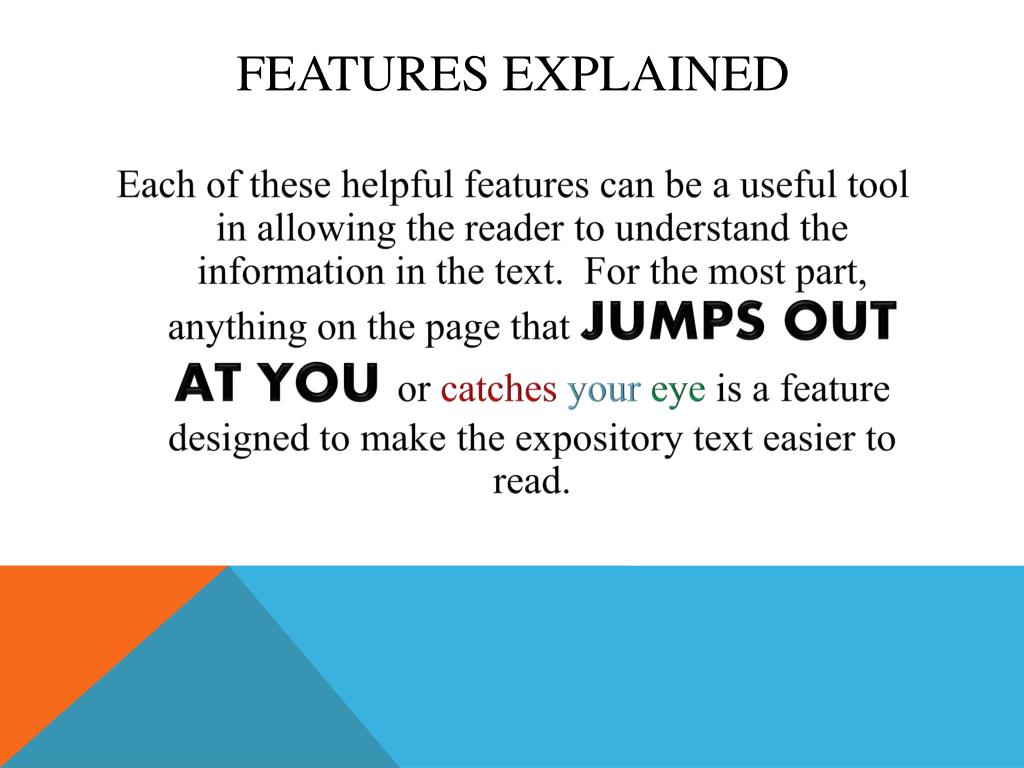 FEATURES EXPLAINED

Each of these helpful features can be a useful tool in allowing the reader to understand the information in the text. For the most part, anything on the page that JUMPS OUT AT YOU or catches your eye is a feature designed to make the expository text easier to read.